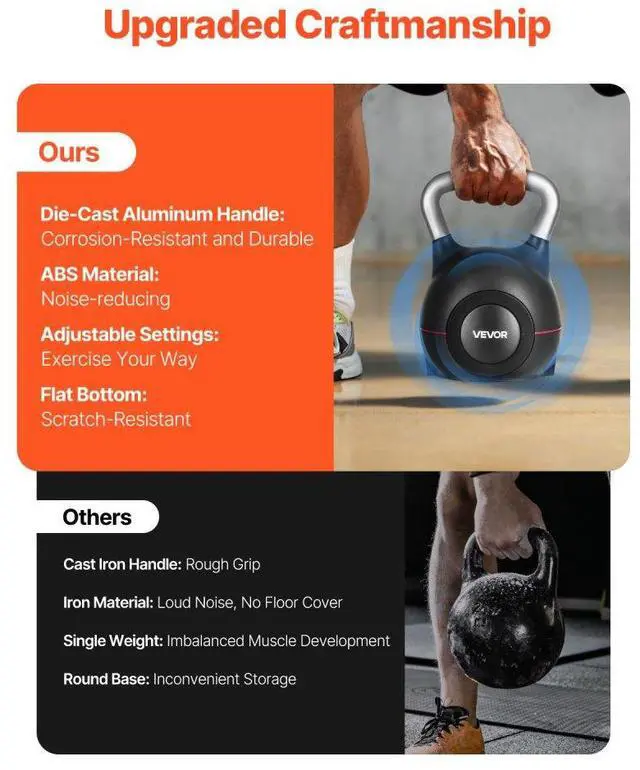 Upgraded Craftmanship

Ours

Die-Cast Aluminum Handle:
Corrosion-Resistant and Durable

ABS Material:
Noise-reducing

Adjustable Settings:
Exercise Your Way

Flat Bottom:
Scratch-Resistant

VEVOR

Others

Cast Iron Handle: Rough Grip

Iron Material: Loud Noise, No Floor Cover

Single Weight: Imbalanced Muscle Development

Round Base: Inconvenient Storage